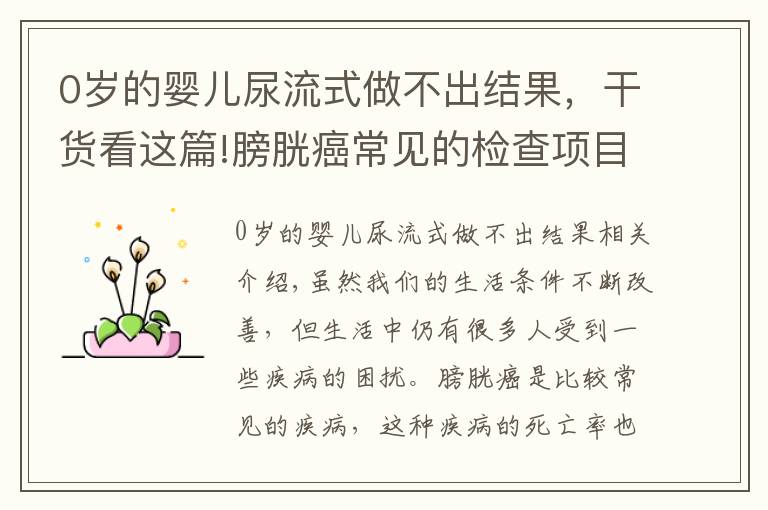 0岁的婴儿尿流式做不出结果，干货看这篇!膀胱癌常见的检查项目

0岁的婴儿尿流式做不出结果相关介绍，虽然我们的生活条件不断改善，但生活中仍有很多人受到一些疾病的困扰。膀胱癌是比较常见的疾病，这种疾病的死亡率也